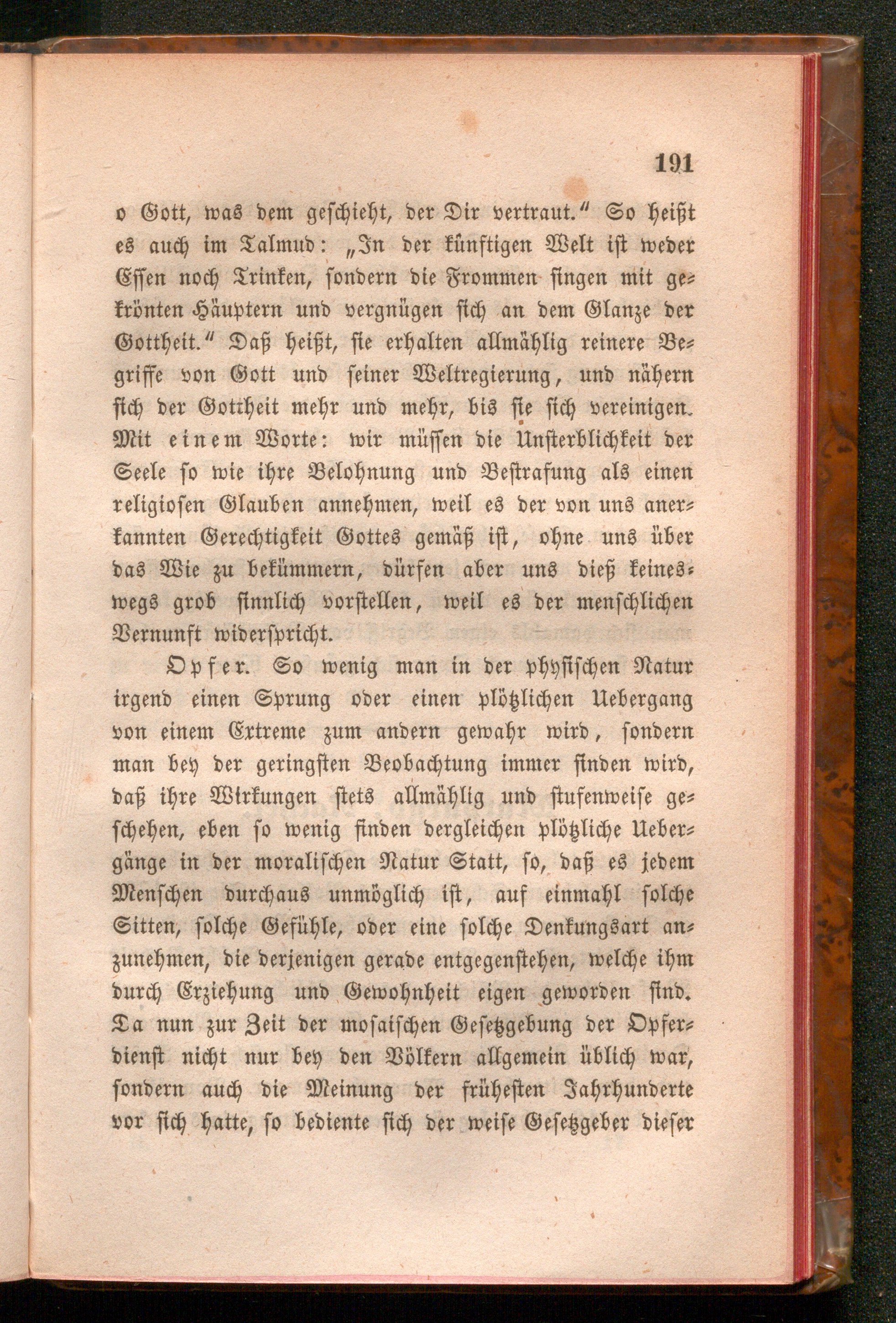 191

o Gott, was dem geschieht, der Dir vertraut." So heißt es auch im Talmud: „In der künftigen Welt ist weder Essen noch Trinken, sondern die Frommen singen mit gekrönten Häuptern und vergnügen sich an dem Glanze der Gottheit." Daß heißt, sie erhalten allmählig reinere Begriffe von Gott und seiner Weltregierung, und nähern sich der Gottheit mehr und mehr, bis sie sich vereinigen. Mit einem Worte: wir müssen die Unsterblichkeit der Seele so wie ihre Belohnung und Bestrafung als einen religiosen Glauben annehmen, weil es der von uns anerkannten Gerechtigkeit Gottes gemäß ist, ohne uns über das Wie zu bekümmern, dürfen aber uns dieß keineswegs grob sinnlich vorstellen, weil es der menschlichen Vernunft widerspricht.

Opfer. So wenig man in der physischen Natur irgend einen Sprung oder einen plötzlichen Uebergang von einem Extreme zum andern gewahr wird, sondern man bey der geringsten Beobachtung immer finden wird, daß ihre Wirkungen stets allmählig und stufenweise geschehen, eben so wenig finden dergleichen plötzliche Uebergänge in der moralischen Natur Statt, so, daß es jedem Menschen durchaus unmöglich ist, auf einmahl solche Sitten, solche Gefühle, oder eine solche Denkungsart anzunehmen, die derjenigen gerade entgegenstehen, welche ihm durch Erziehung und Gewohnheit eigen geworden sind. Da nun zur Zeit der mosaischen Gesetzgebung der Opferdienst nicht nur bey den Völkern allgemein üblich war, sondern auch die Meinung der frühesten Jahrhunderte vor sich hatte, so bediente sich der weise Gesetzgeber dieser